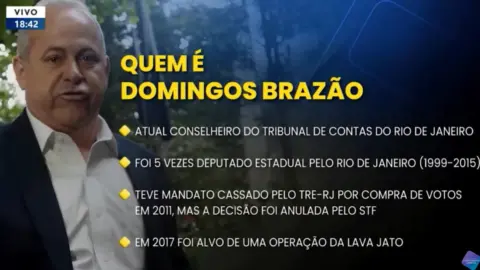 VIVO
18:42

QUEM É DOMINGOS BRAZÃO

ATUAL CONSELHEIRO DO TRIBUNAL DE CONTAS DO RIO DE JANEIRO

FOI 5 VEZES DEPUTADO ESTADUAL PELO RIO DE JANEIRO (1999-2015)

TEVE MANDATO CASSADO PELO TRE-RJ POR COMPRA DE VOTOS EM 2011, MAS A DECISÃO FOI ANULADA PELO STF

EM 2017 FOI ALVO DE UMA OPERAÇÃO DA LAVA JATO